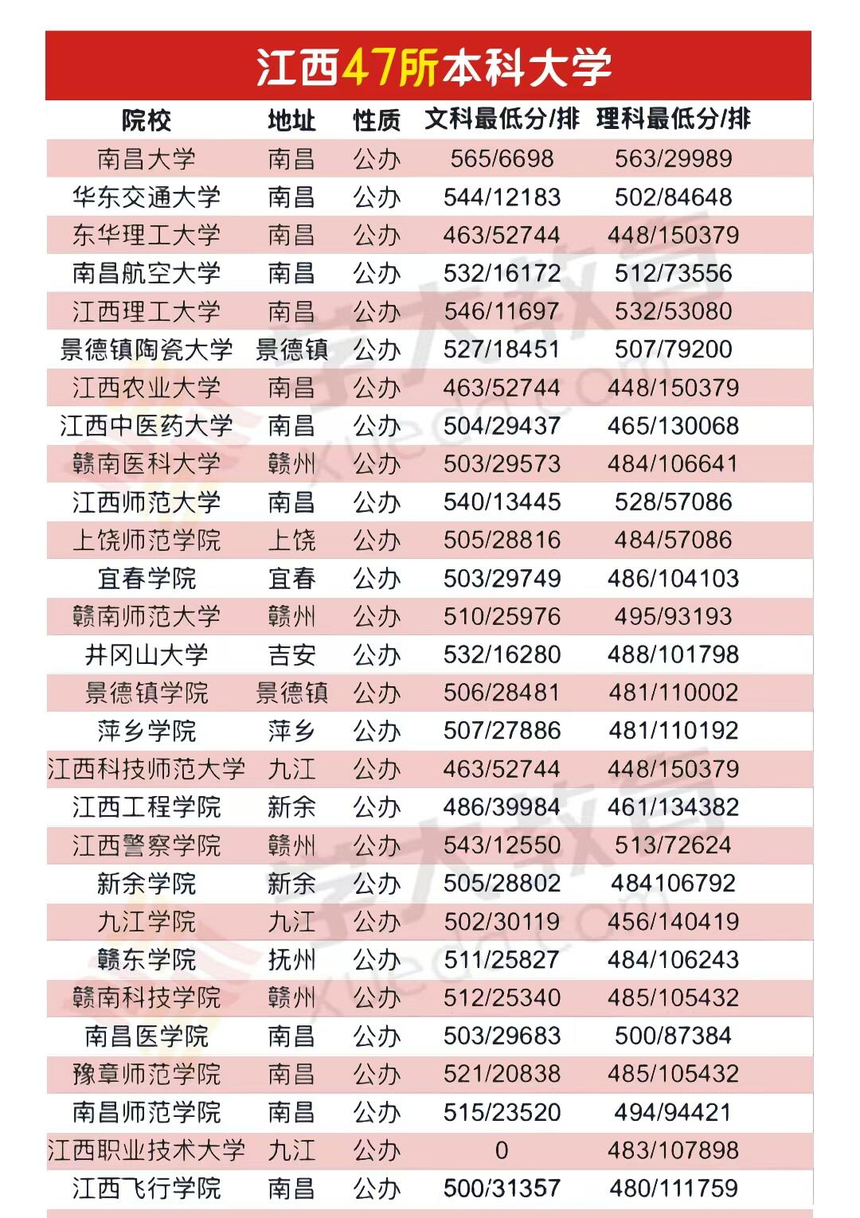 江西47所本科大学

| 院校 | 地址 | 性质 | 文科最低分/排 | 理科最低分/排 |
|---|---|---|---|---|
| 南昌大学 | 南昌 | 公办 | 565/6698 | 563/29989 |
| 华东交通大学 | 南昌 | 公办 | 544/12183 | 502/84648 |
| 东华理工大学 | 南昌 | 公办 | 463/52744 | 448/150379 |
| 南昌航空大学 | 南昌 | 公办 | 532/16172 | 512/73556 |
| 江西理工大学 | 南昌 | 公办 | 546/11697 | 532/53080 |
| 景德镇陶瓷大学 | 景德镇 | 公办 | 527/18451 | 507/79200 |
| 江西农业大学 | 南昌 | 公办 | 463/52744 | 448/150379 |
| 江西中医药大学 | 南昌 | 公办 | 504/29437 | 465/130068 |
| 赣南医科大学 | 赣州 | 公办 | 503/29573 | 484/106641 |
| 江西师范大学 | 南昌 | 公办 | 540/13445 | 528/57086 |
| 上饶师范学院 | 上饶 | 公办 | 505/28816 | 484/57086 |
| 宜春学院 | 宜春 | 公办 | 503/29749 | 486/104103 |
| 赣南师范大学 | 赣州 | 公办 | 510/25976 | 495/93193 |
| 井冈山大学 | 吉安 | 公办 | 532/16280 | 488/101798 |
| 景德镇学院 | 景德镇 | 公办 | 506/28481 | 481/110002 |
| 萍乡学院 | 萍乡 | 公办 | 507/27886 | 481/110192 |
| 江西科技师范大学 | 九江 | 公办 | 463/52744 | 448/150379 |
| 江西工程学院 | 新余 | 公办 | 486/39984 | 461/134382 |
| 江西警察学院 | 赣州 | 公办 | 543/12550 | 513/72624 |
| 新余学院 | 新余 | 公办 | 505/28802 | 484106792 |
| 九江学院 | 九江 | 公办 | 502/30119 | 456/140419 |
| 赣东学院 | 抚州 | 公办 | 511/25827 | 484/106243 |
| 赣南科技学院 | 赣州 | 公办 | 512/25340 | 485/105432 |
| 南昌医学院 | 南昌 | 公办 | 503/29683 | 500/87384 |
| 豫章师范学院 | 南昌 | 公办 | 521/20838 | 485/105432 |
| 南昌师范学院 | 南昌 | 公办 | 515/23520 | 494/94421 |
| 江西职业技术大学 | 九江 | 公办 | 0 | 483/107898 |
| 江西飞行学院 | 南昌 | 公办 | 500/31357 | 480/111759 |